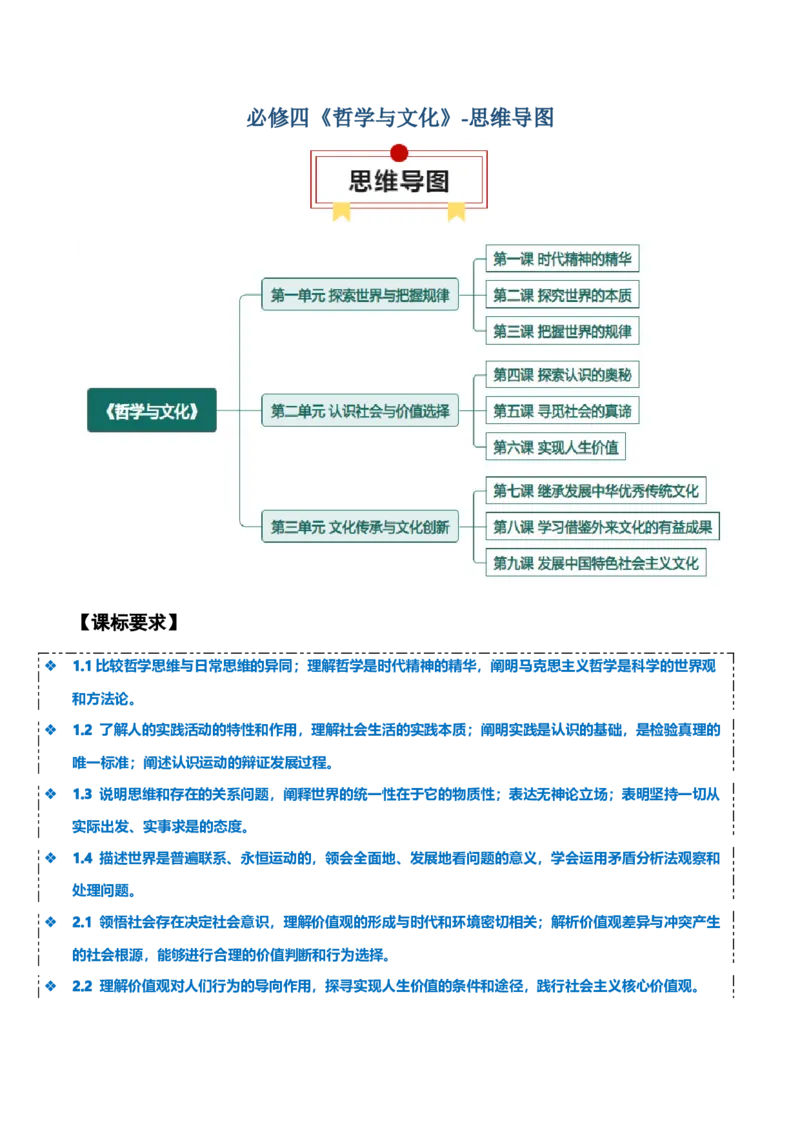 必修四《哲学与文化》-思维导图

思维导图

《哲学与文化》

第一单元 探索世界与把握规律

第一课 时代精神的精华

第二课 探究世界的本质

第三课 把握世界的规律

第二单元 认识社会与价值选择

第四课 探索认识的奥秘

第五课 寻觅社会的真谛

第六课 实现人生价值

第三单元 文化传承与文化创新

第七课 继承发展中华优秀传统文化

第八课 学习借鉴外来文化的有益成果

第九课 发展中国特色社会主义文化

【课标要求】

❖ 1.1 比较哲学思维与日常思维的异同；理解哲学是时代精神的精华，阐明马克思主义哲学是科学的世界观和方法论。

❖ 1.2 了解人的实践活动的特性和作用，理解社会生活的实践本质；阐明实践是认识的基础，是检验真理的唯一标准；阐述认识运动的辩证发展过程。

❖ 1.3 说明思维和存在的关系问题，阐释世界的统一性在于它的物质性；表达无神论立场；表明坚持一切从实际出发、实事求是的态度。

❖ 1.4 描述世界是普遍联系、永恒运动的，领会全面地、发展地看问题的意义，学会运用矛盾分析法观察和处理问题。

❖ 2.1 领悟社会存在决定社会意识，理解价值观的形成与时代和环境密切相关；解析价值观差异与冲突产生的社会根源，能够进行合理的价值判断和行为选择。

❖ 2.2 理解价值观对人们行为的导向作用，探寻实现人生价值的条件和途径，践行社会主义核心价值观。